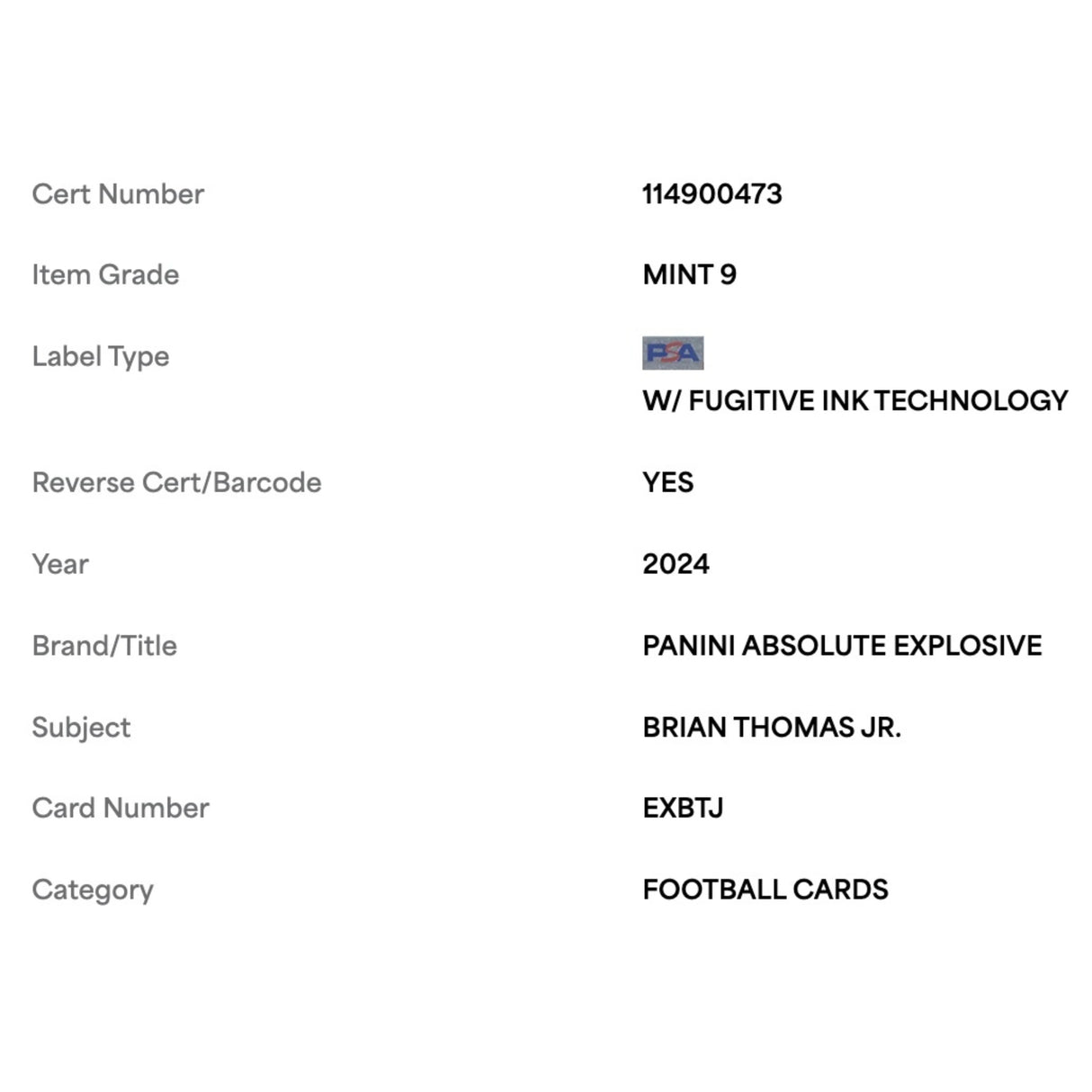 | | |
|---|---|
| Cert Number | 114900473 |
| Item Grade | MINT 9 |
| Label Type | PSA W/ FUGITIVE INK TECHNOLOGY |
| Reverse Cert/Barcode | YES |
| Year | 2024 |
| Brand/Title | PANINI ABSOLUTE EXPLOSIVE |
| Subject | BRIAN THOMAS JR. |
| Card Number | EXBTJ |
| Category | FOOTBALL CARDS |